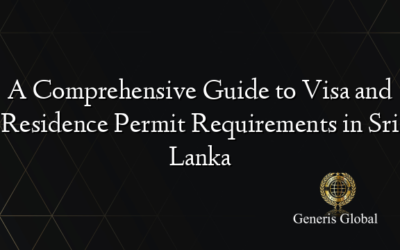 A Comprehensive Guide to Visa and Residence Permit Requirements in Sri Lanka

Generis Global